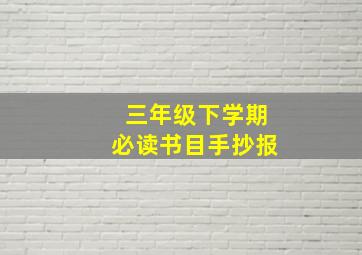 三年级下学期
必读书目手抄报